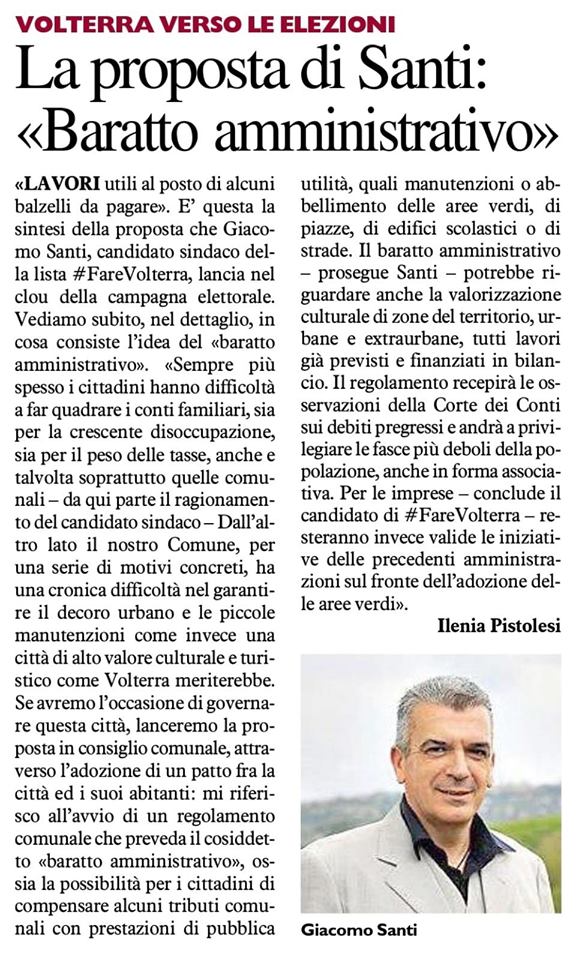 VOLTERRA VERSO LE ELEZIONI

La proposta di Santi: «Baratto amministrativo»

«LAVORI utili al posto di alcuni balzelli da pagare». E' questa la sintesi della proposta che Giacomo Santi, candidato sindaco della lista #FareVolterra, lancia nel clou della campagna elettorale. Vediamo subito, nel dettaglio, in cosa consiste l'idea del «baratto amministrativo». «Sempre più spesso i cittadini hanno difficoltà a far quadrare i conti familiari, sia per la crescente disoccupazione, sia per il peso delle tasse, anche e talvolta soprattutto quelle comunali – da qui parte il ragionamento del candidato sindaco – Dall'altro lato il nostro Comune, per una serie di motivi concreti, ha una cronica difficoltà nel garantire il decoro urbano e le piccole manutenzioni come invece una città di alto valore culturale e turistico come Volterra meriterebbe. Se avremo l'occasione di governare questa città, lanceremo la proposta in consiglio comunale, attraverso l'adozione di un patto fra la città ed i suoi abitanti: mi riferisco all'avvio di un regolamento comunale che preveda il cosiddetto «baratto amministrativo», ossia la possibilità per i cittadini di compensare alcuni tributi comunali con prestazioni di pubblica utilità, quali manutenzioni o abbellimento delle aree verdi, di piazze, di edifici scolastici o di strade. Il baratto amministrativo – prosegue Santi – potrebbe riguardare anche la valorizzazione culturale di zone del territorio, urbane e extraurbane, tutti lavori già previsti e finanziati in bilancio. Il regolamento recepirà le osservazioni della Corte dei Conti sui debiti pregressi e andrà a privilegiare le fasce più deboli della popolazione, anche in forma associativa. Per le imprese – conclude il candidato di #FareVolterra – resteranno invece valide le iniziative delle precedenti amministrazioni sul fronte dell'adozione delle aree verdi».

Ilenia Pistolesi

Giacomo Santi